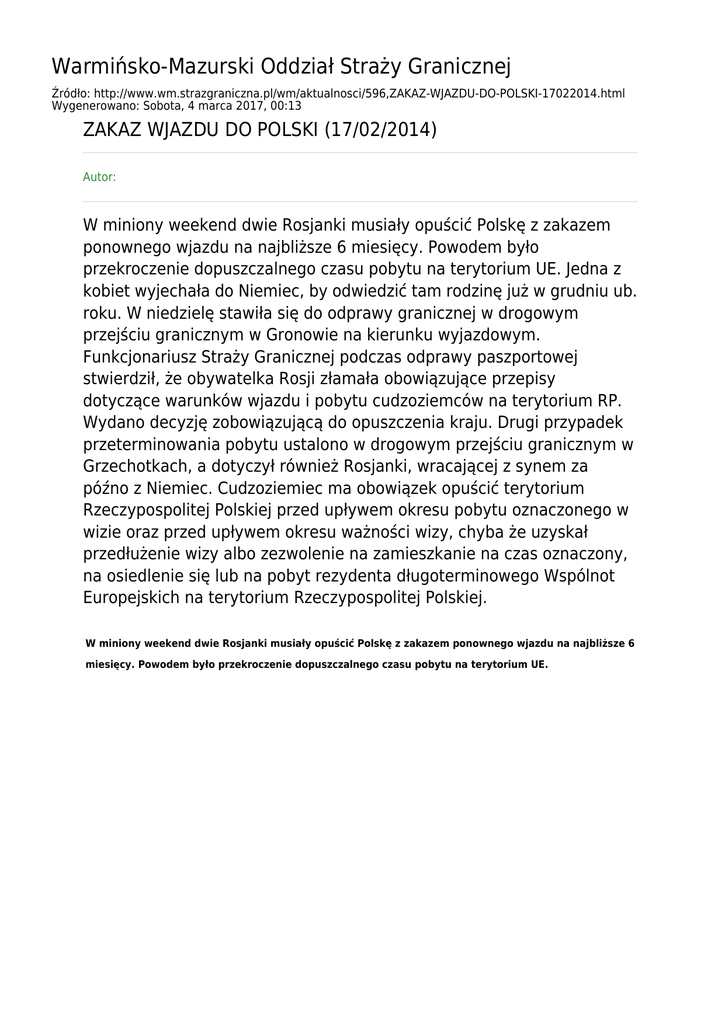 Warmińsko-Mazurski Oddział Straży Granicznej

Źródło: http://www.wm.strazgraniczna.pl/wm/aktualnosci/596,ZAKAZ-WJAZDU-DO-POLSKI-17022014.html
Wygenerowano: Sobota, 4 marca 2017, 00:13

ZAKAZ WJAZDU DO POLSKI (17/02/2014)

Autor:

W miniony weekend dwie Rosjanki musiały opuścić Polskę z zakazem ponownego wjazdu na najbliższe 6 miesięcy. Powodem było przekroczenie dopuszczalnego czasu pobytu na terytorium UE. Jedna z kobiet wyjechała do Niemiec, by odwiedzić tam rodzinę już w grudniu ub. roku. W niedzielę stawiła się do odprawy granicznej w drogowym przejściu granicznym w Gronowie na kierunku wyjazdowym. Funkcjonariusz Straży Granicznej podczas odprawy paszportowej stwierdził, że obywatelka Rosji złamała obowiązujące przepisy dotyczące warunków wjazdu i pobytu cudzoziemców na terytorium RP. Wydano decyzję zobowiązującą do opuszczenia kraju. Drugi przypadek przeterminowania pobytu ustalono w drogowym przejściu granicznym w Grzechotkach, a dotyczył również Rosjanki, wracającej z synem za późno z Niemiec. Cudzoziemiec ma obowiązek opuścić terytorium Rzeczypospolitej Polskiej przed upływem okresu pobytu oznaczonego w wizie oraz przed upływem okresu ważności wizy, chyba że uzyskał przedłużenie wizy albo zezwolenie na zamieszkanie na czas oznaczony, na osiedlenie się lub na pobyt rezydenta długoterminowego Wspólnot Europejskich na terytorium Rzeczypospolitej Polskiej.

W miniony weekend dwie Rosjanki musiały opuścić Polskę z zakazem ponownego wjazdu na najbliższe 6 miesięcy. Powodem było przekroczenie dopuszczalnego czasu pobytu na terytorium UE.